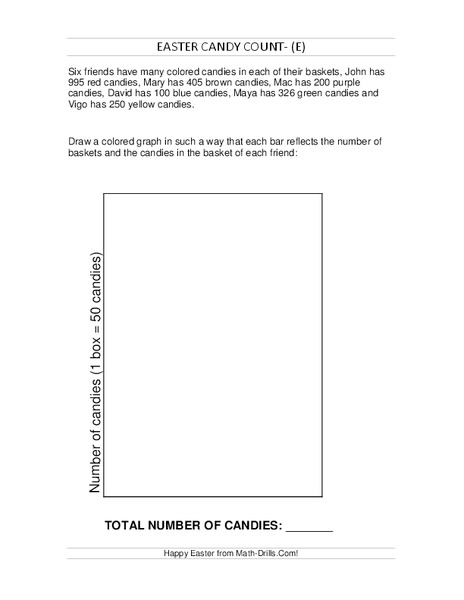 EASTER CANDY COUNT- (E)

Six friends have many colored candies in each of their baskets, John has 995 red candies, Mary has 405 brown candies, Mac has 200 purple candies, David has 100 blue candies, Maya has 326 green candies and Vigo has 250 yellow candies.

Draw a colored graph in such a way that each bar reflects the number of baskets and the candies in the basket of each friend:

Number of candies (1 box = 50 candies)

TOTAL NUMBER OF CANDIES: _______

Happy Easter from Math-Drills.Com!